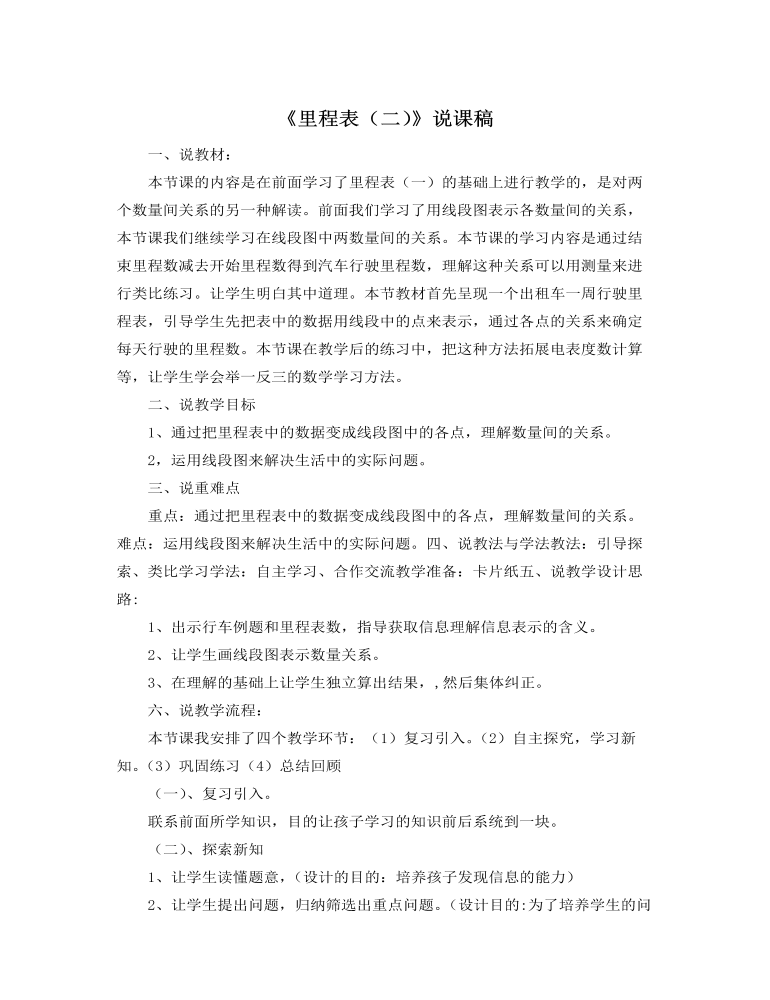 《里程表（二）》说课稿

一、说教材：

本节课的内容是在前面学习了里程表（一）的基础上进行教学的，是对两个数量间关系的另一种解读。前面我们学习了用线段图表示各数量间的关系，本节课我们继续学习在线段图中两数量间的关系。本节课的学习内容是通过结束里程数减去开始里程数得到汽车行驶里程数，理解这种关系可以用测量来进行类比练习。让学生明白其中道理。本节教材首先呈现一个出租车一周行驶里程表，引导学生先把表中的数据用线段中的点来表示，通过各点的关系来确定每天行驶的里程数。本节课在教学后的练习中，把这种方法拓展电表度数计算等，让学生学会举一反三的数学学习方法。

二、说教学目标

1、通过把里程表中的数据变成线段图中的各点，理解数量间的关系。

2，运用线段图来解决生活中的实际问题。

三、说重难点

重点：通过把里程表中的数据变成线段图中的各点，理解数量间的关系。难点：运用线段图来解决生活中的实际问题。四、说教法与学法教法：引导探索、类比学习学法：自主学习、合作交流教学准备：卡片纸五、说教学设计思路：

1、出示行车例题和里程表数，指导获取信息理解信息表示的含义。

2、让学生画线段图表示数量关系。

3、在理解的基础上让学生独立算出结果，，然后集体纠正。

六、说教学流程：

本节课我安排了四个教学环节：（1）复习引入。（2）自主探究，学习新知。（3）巩固练习（4）总结回顾

（一）、复习引入。

联系前面所学知识，目的让孩子学习的知识前后系统到一块。

（二）、探索新知

1、让学生读懂题意，（设计的目的：培养孩子发现信息的能力）

2、让学生提出问题，归纳筛选出重点问题。（设计目的:为了培养学生的问